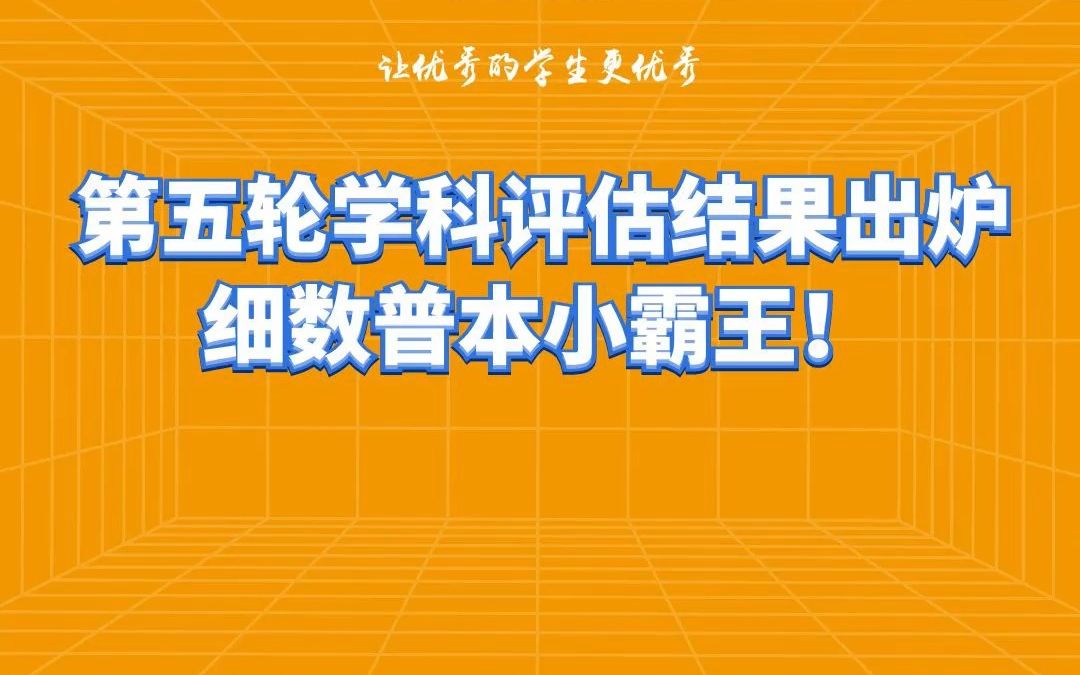 让优秀的学生更优秀

第五轮学科评估结果出炉
细数普本小霸王！